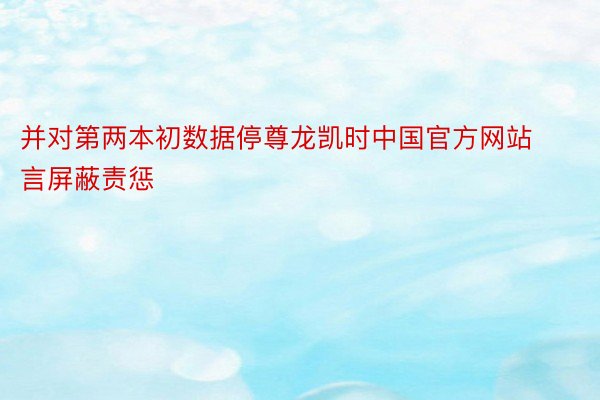 并对第两本初数据停尊龙凯时中国官方网站言屏蔽责惩